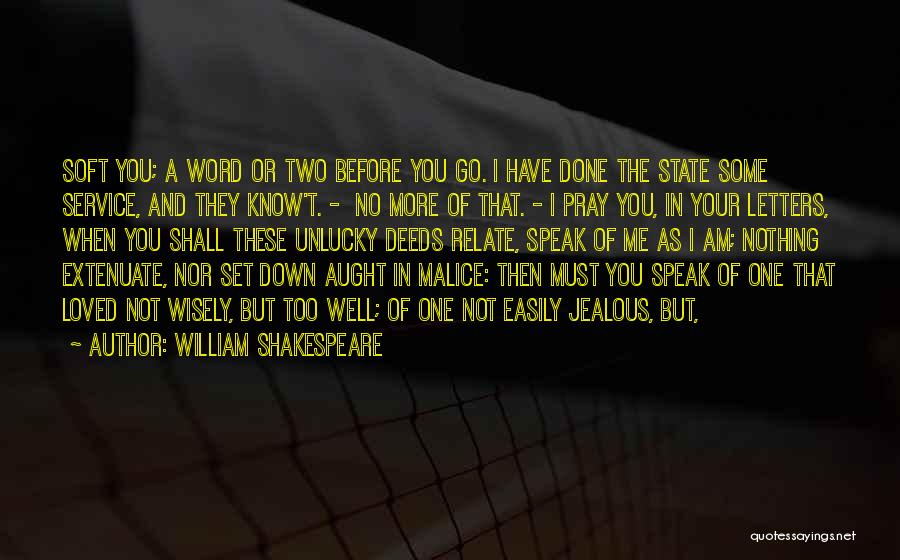 SOFT YOU; A WORD OR TWO BEFORE YOU GO. I HAVE DONE THE STATE SOME SERVICE, AND THEY KNOW'T. - NO MORE OF THAT. - I PRAY YOU, IN YOUR LETTERS, WHEN YOU SHALL THESE UNLUCKY DEEDS RELATE, SPEAK OF ME AS I AM; NOTHING EXTENUATE, NOR SET DOWN AUGHT IN MALICE: THEN MUST YOU SPEAK OF ONE THAT LOVED NOT WISELY, BUT TOO WELL; OF ONE NOT EASILY JEALOUS, BUT,

- AUTHOR: WILLIAM SHAKESPEARE

quotessayings.net